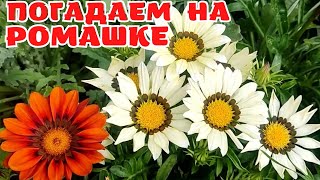 ПОГАДАЕМ НА РОМАШКЕ